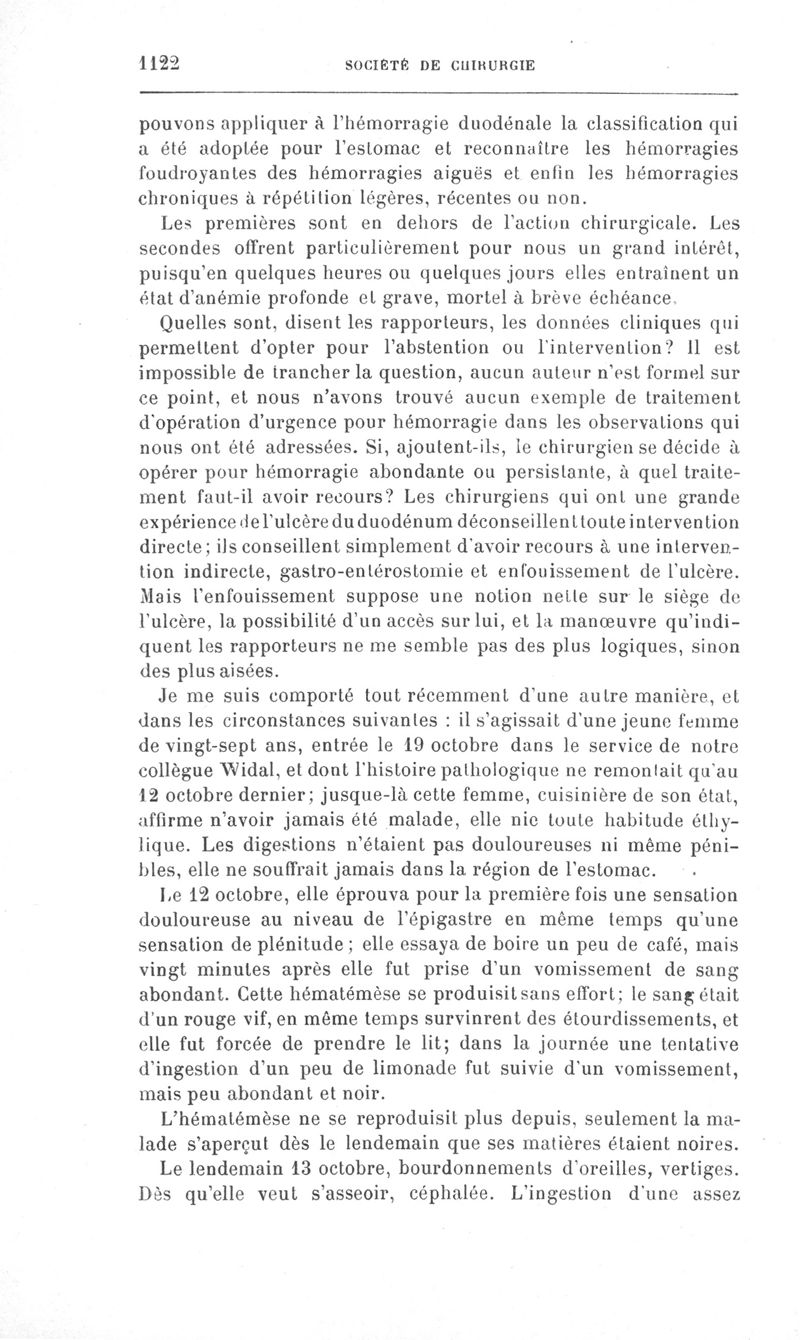 1122 SOCIÉTÉ DE CHIRURGIE

pouvons appliquer à l'hémorragie duodénale la classification qui a été adoptée pour l'estomac et reconnaître les hémorragies foudroyantes des hémorragies aiguës et enfin les hémorragies chroniques à répétition légères, récentes ou non.

Les premières sont en dehors de l'action chirurgicale. Les secondes offrent particulièrement pour nous un grand intérêt, puisqu'en quelques heures ou quelques jours elles entraînent un état d'anémie profonde et grave, mortel à brève échéance.

Quelles sont, disent les rapporteurs, les données cliniques qui permettent d'opter pour l'abstention ou l'intervention? Il est impossible de trancher la question, aucun auteur n'est formel sur ce point, et nous n'avons trouvé aucun exemple de traitement d'opération d'urgence pour hémorragie dans les observations qui nous ont été adressées. Si, ajoutent-ils, le chirurgien se décide à opérer pour hémorragie abondante ou persistante, à quel traitement faut-il avoir recours? Les chirurgiens qui ont une grande expérience de l'ulcère du duodénum déconseillent toute intervention directe; ils conseillent simplement d'avoir recours à une intervention indirecte, gastro-entérostomie et enfouissement de l'ulcère. Mais l'enfouissement suppose une notion nette sur le siège de l'ulcère, la possibilité d'un accès sur lui, et la manœuvre qu'indiquent les rapporteurs ne me semble pas des plus logiques, sinon des plus aisées.

Je me suis comporté tout récemment d'une autre manière, et dans les circonstances suivantes : il s'agissait d'une jeune femme de vingt-sept ans, entrée le 19 octobre dans le service de notre collègue Widal, et dont l'histoire pathologique ne remontait qu'au 12 octobre dernier; jusque-là cette femme, cuisinière de son état, affirme n'avoir jamais été malade, elle nie toute habitude éthylique. Les digestions n'étaient pas douloureuses ni même pénibles, elle ne souffrait jamais dans la région de l'estomac.

Le 12 octobre, elle éprouva pour la première fois une sensation douloureuse au niveau de l'épigastre en même temps qu'une sensation de plénitude; elle essaya de boire un peu de café, mais vingt minutes après elle fut prise d'un vomissement de sang abondant. Cette hématémèse se produisit sans effort; le sang était d'un rouge vif, en même temps survinrent des étourdissements, et elle fut forcée de prendre le lit; dans la journée une tentative d'ingestion d'un peu de limonade fut suivie d'un vomissement, mais peu abondant et noir.

L'hématémèse ne se reproduisit plus depuis, seulement la malade s'aperçut dès le lendemain que ses matières étaient noires.

Le lendemain 13 octobre, bourdonnements d'oreilles, vertiges. Dès qu'elle veut s'asseoir, céphalée. L'ingestion d'une assez